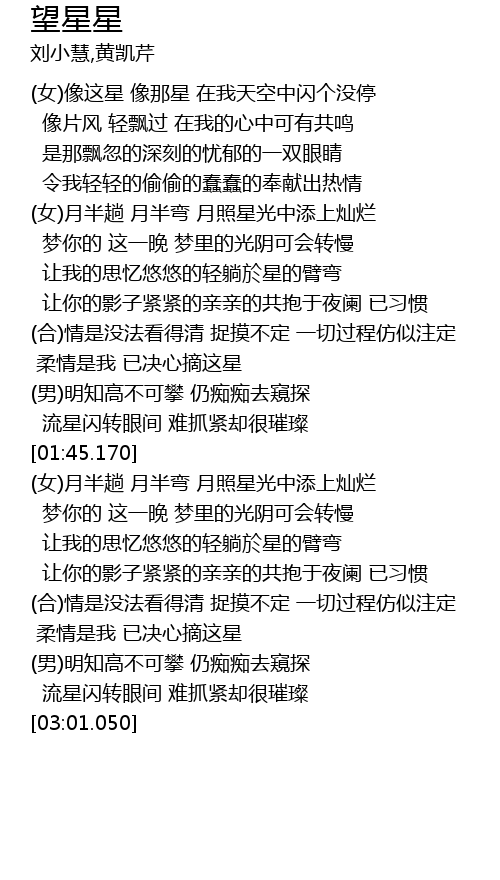 望星星
刘小慧,黄凯芹

(女)像这星 像那星 在我天空中闪个没停
像片风 轻飘过 在我的心中可有共鸣
是那飘忽的深刻的忧郁的一双眼睛
令我轻轻的偷偷的蠢蠢的奉献出热情
(女)月半趟 月半弯 月照星光中添上灿烂
梦你的 这一晚 梦里的光阴可会转慢
让我的思忆悠悠的轻躺於星的臂弯
让你的影子紧紧的亲亲的共抱于夜阑 已习惯
(合)情是没法看得清 捉摸不定 一切过程仿似注定
柔情是我 已决心摘这星
(男)明知高不可攀 仍痴痴去窥探
流星闪转眼间 难抓紧却很璀璨
[01:45.170]
(女)月半趟 月半弯 月照星光中添上灿烂
梦你的 这一晚 梦里的光阴可会转慢
让我的思忆悠悠的轻躺於星的臂弯
让你的影子紧紧的亲亲的共抱于夜阑 已习惯
(合)情是没法看得清 捉摸不定 一切过程仿似注定
柔情是我 已决心摘这星
(男)明知高不可攀 仍痴痴去窥探
流星闪转眼间 难抓紧却很璀璨
[03:01.050]